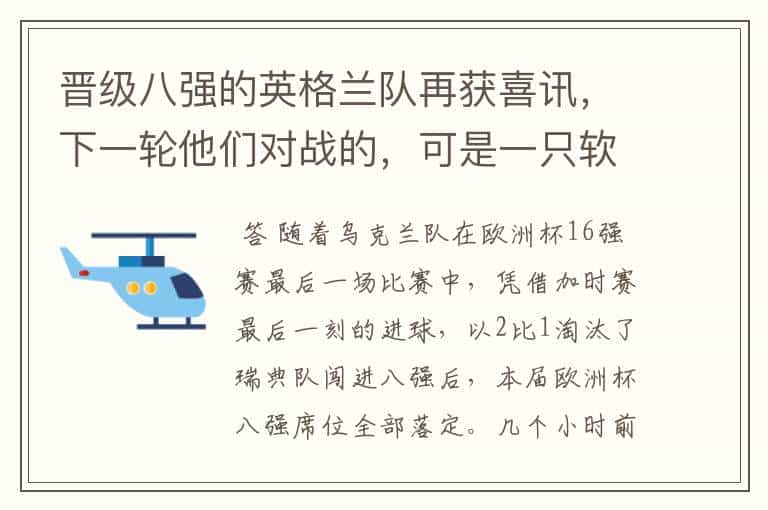 晋级八强的英格兰队再获喜讯，下一轮他们对战的，可是一只软

答 随着乌克兰队在欧洲杯16强赛最后一场比赛中，凭借加时赛最后一刻的进球，以2比1淘汰了瑞典队闯进八强后，本届欧洲杯八强席位全部落定。几个小时前